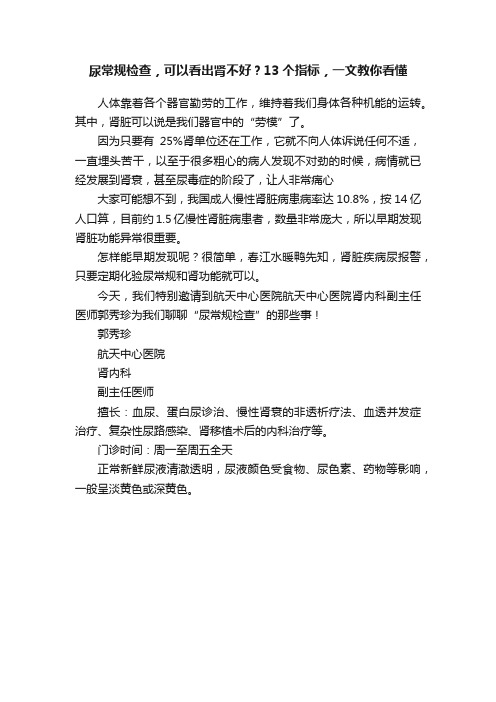 尿常规检查，可以看出肾不好？13 个指标，一文教你看懂

人体靠着各个器官勤劳的工作，维持着我们身体各种机能的运转。其中，肾脏可以说是我们器官中的“劳模”了。

因为只要有 25%肾单位还在工作，它就不向人体诉说任何不适，一直埋头苦干，以至于很多粗心的病人发现不对劲的时候，病情就已经发展到肾衰，甚至尿毒症的阶段了，让人非常痛心

大家可能想不到，我国成人慢性肾脏病患病率达 10.8%，按 14 亿人口算，目前约 1.5 亿慢性肾脏病患者，数量非常庞大，所以早期发现肾脏功能异常很重要。

怎样能早期发现呢？很简单，春江水暖鸭先知，肾脏疾病尿报警，只要定期化验尿常规和肾功能就可以。

今天，我们特别邀请到航天中心医院航天中心医院肾内科副主任医师郭秀珍为我们聊聊“尿常规检查”的那些事！

郭秀珍

航天中心医院

肾内科

副主任医师

擅长：血尿、蛋白尿诊治、慢性肾衰的非透析疗法、血透并发症治疗、复杂性尿路感染、肾移植术后的内科治疗等。

门诊时间：周一至周五全天

正常新鲜尿液清澈透明，尿液颜色受食物、尿色素、药物等影响，一般呈淡黄色或深黄色。